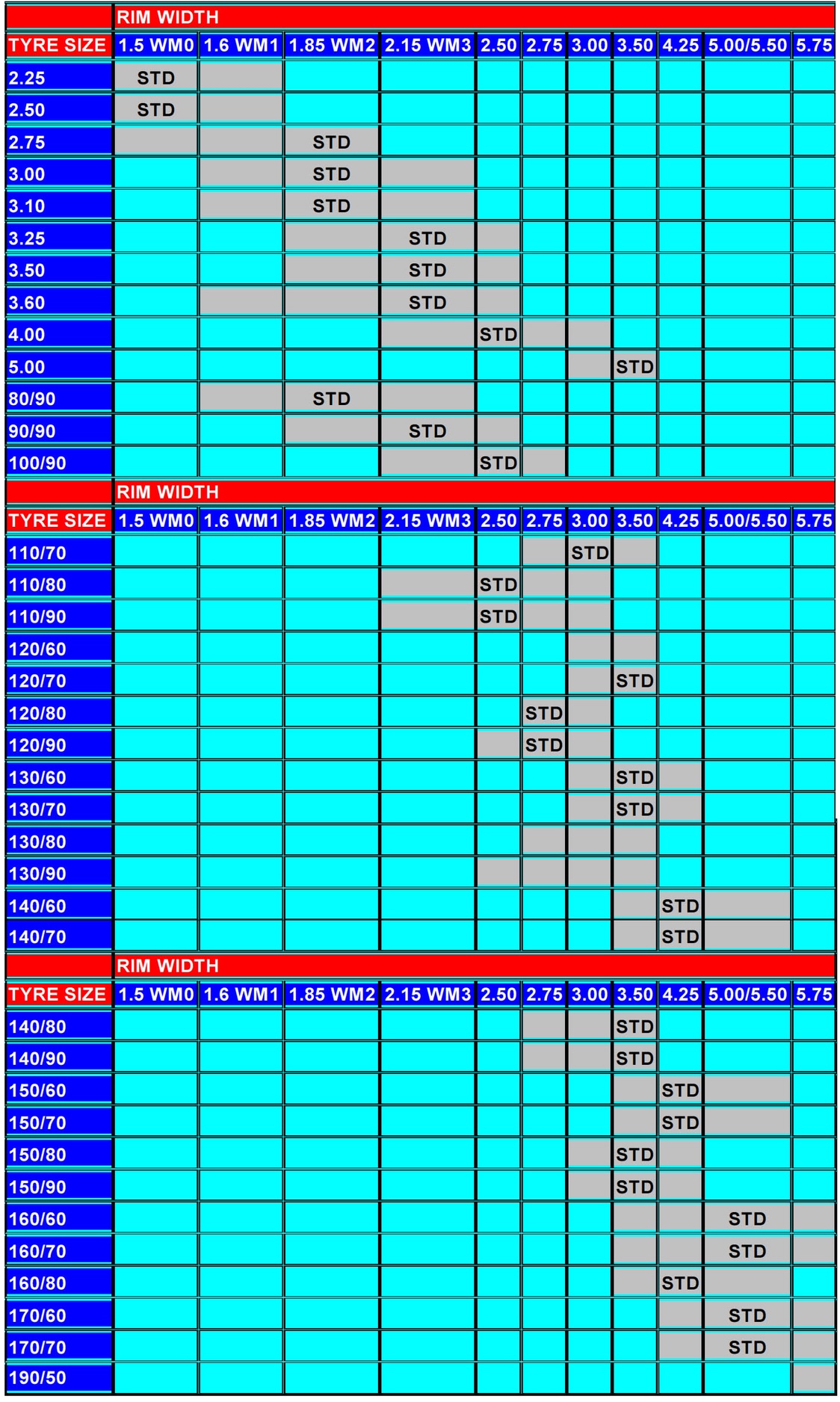 | | RIM WIDTH | | | | | | | | | | |
|---|---|---|---|---|---|---|---|---|---|---|---|
| TYRE SIZE | 1.5 WM0 | 1.6 WM1 | 1.85 WM2 | 2.15 WM3 | 2.50 | 2.75 | 3.00 | 3.50 | 4.25 | 5.00/5.50 | 5.75 |
| 2.25 | STD | | | | | | | | | | |
| 2.50 | STD | | | | | | | | | | |
| 2.75 | | | STD | | | | | | | | |
| 3.00 | | | STD | | | | | | | | |
| 3.10 | | | STD | | | | | | | | |
| 3.25 | | | | STD | | | | | | | |
| 3.50 | | | | STD | | | | | | | |
| 3.60 | | | | STD | | | | | | | |
| 4.00 | | | | | STD | | | | | | |
| 5.00 | | | | | | | | STD | | | |
| 80/90 | | | STD | | | | | | | | |
| 90/90 | | | | STD | | | | | | | |
| 100/90 | | | | | STD | | | | | | |

| | RIM WIDTH | | | | | | | | | | |
|---|---|---|---|---|---|---|---|---|---|---|---|
| TYRE SIZE | 1.5 WM0 | 1.6 WM1 | 1.85 WM2 | 2.15 WM3 | 2.50 | 2.75 | 3.00 | 3.50 | 4.25 | 5.00/5.50 | 5.75 |
| 110/70 | | | | | | | STD | | | | |
| 110/80 | | | | | STD | | | | | | |
| 110/90 | | | | | STD | | | | | | |
| 120/60 | | | | | | | | | | | |
| 120/70 | | | | | | | | STD | | | |
| 120/80 | | | | | | STD | | | | | |
| 120/90 | | | | | | STD | | | | | |
| 130/60 | | | | | | | | STD | | | |
| 130/70 | | | | | | | | STD | | | |
| 130/80 | | | | | | | | | | | |
| 130/90 | | | | | | | | | | | |
| 140/60 | | | | | | | | | STD | | |
| 140/70 | | | | | | | | | STD | | |

| | RIM WIDTH | | | | | | | | | | |
|---|---|---|---|---|---|---|---|---|---|---|---|
| TYRE SIZE | 1.5 WM0 | 1.6 WM1 | 1.85 WM2 | 2.15 WM3 | 2.50 | 2.75 | 3.00 | 3.50 | 4.25 | 5.00/5.50 | 5.75 |
| 140/80 | | | | | | | | STD | | | |
| 140/90 | | | | | | | | STD | | | |
| 150/60 | | | | | | | | | STD | | |
| 150/70 | | | | | | | | | STD | | |
| 150/80 | | | | | | | | STD | | | |
| 150/90 | | | | | | | | STD | | | |
| 160/60 | | | | | | | | | | STD | |
| 160/70 | | | | | | | | | | STD | |
| 160/80 | | | | | | | | | STD | | |
| 170/60 | | | | | | | | | | STD | |
| 170/70 | | | | | | | | | | STD | |
| 190/50 | | | | | | | | | | | |